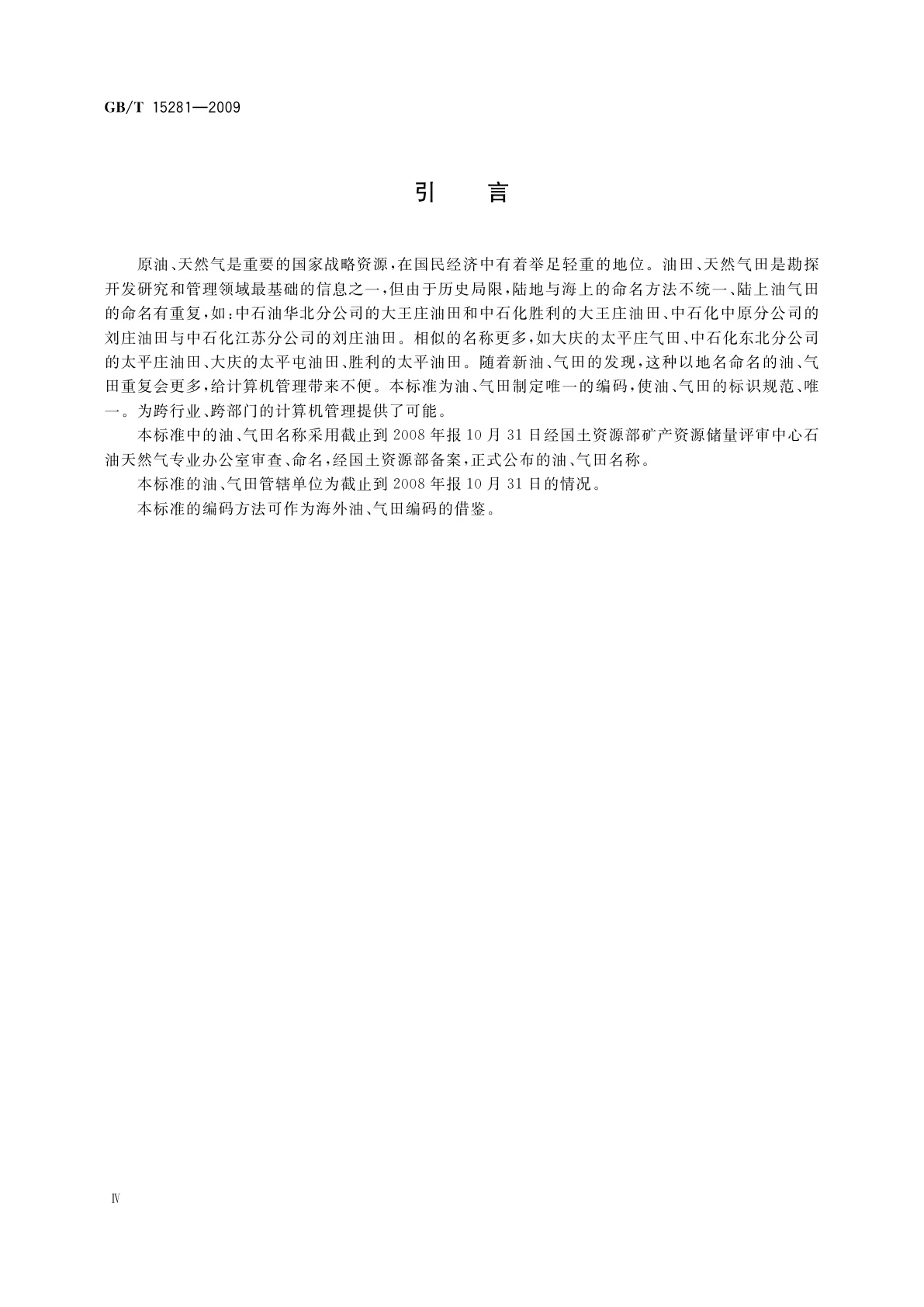 GB/T 15281—2009

引　言

原油、天然气是重要的国家战略资源，在国民经济中有着举足轻重的地位。油田、天然气田是勘探开发研究和管理领域最基础的信息之一，但由于历史局限，陆地与海上的命名方法不统一、陆上油气田的命名有重复，如：中石油华北分公司的大王庄油田和中石化胜利的大王庄油田、中石化中原分公司的刘庄油田与中石化江苏分公司的刘庄油田。相似的名称更多，如大庆的太平庄气田、中石化东北分公司的太平庄油田、大庆的太平屯油田、胜利的太平油田。随着新油、气田的发现，这种以地名命名的油、气田重复会更多，给计算机管理带来不便。本标准为油、气田制定唯一的编码，使油、气田的标识规范、唯一。为跨行业、跨部门的计算机管理提供了可能。

本标准中的油、气田名称采用截止到2008年报10月31日经国土资源部矿产资源储量评审中心石油天然气专业办公室审查、命名，经国土资源部备案，正式公布的油、气田名称。

本标准的油、气田管辖单位为截止到2008年报10月31日的情况。

本标准的编码方法可作为海外油、气田编码的借鉴。

Ⅳ